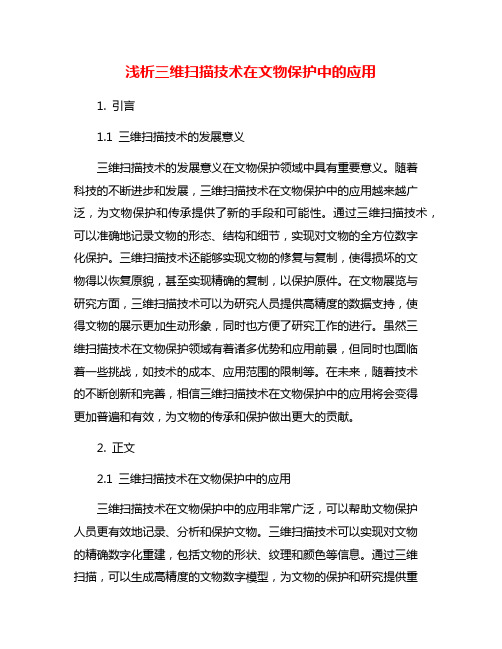 浅析三维扫描技术在文物保护中的应用

1. 引言

1.1 三维扫描技术的发展意义

三维扫描技术的发展意义在文物保护领域中具有重要意义。随着科技的不断进步和发展，三维扫描技术在文物保护中的应用越来越广泛，为文物保护和传承提供了新的手段和可能性。通过三维扫描技术，可以准确地记录文物的形态、结构和细节，实现对文物的全方位数字化保护。三维扫描技术还能够实现文物的修复与复制，使得损坏的文物得以恢复原貌，甚至实现精确的复制，以保护原件。在文物展览与研究方面，三维扫描技术可以为研究人员提供高精度的数据支持，使得文物的展示更加生动形象，同时也方便了研究工作的进行。虽然三维扫描技术在文物保护领域有着诸多优势和应用前景，但同时也面临着一些挑战，如技术的成本、应用范围的限制等。在未来，随着技术的不断创新和完善，相信三维扫描技术在文物保护中的应用将会变得更加普遍和有效，为文物的传承和保护做出更大的贡献。

2. 正文

2.1 三维扫描技术在文物保护中的应用

三维扫描技术在文物保护中的应用非常广泛，可以帮助文物保护人员更有效地记录、分析和保护文物。三维扫描技术可以实现对文物的精确数字化重建，包括文物的形状、纹理和颜色等信息。通过三维扫描，可以生成高精度的文物数字模型，为文物的保护和研究提供重